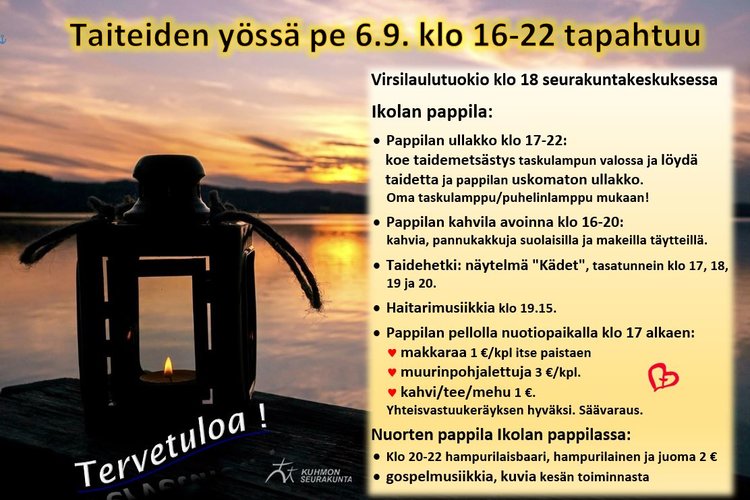 Taiteiden yössä pe 6.9. klo 16-22 tapahtuu

Virsilaulutuokio klo 18 seurakuntakeskuksessa

Ikolan pappila:

• Pappilan ullakko klo 17-22: koe taidemetsästys taskulampun valossa ja löydä taidetta ja pappilan uskomaton ullakko. Oma taskulamppu/puhelinlamppu mukaan!

• Pappilan kahvila avoinna klo 16-20: kahvia, pannukakkuja suolaisilla ja makeilla täytteillä.

• Taidehetki: näytelmä "Kädet", tasatunnein klo 17, 18, 19 ja 20.

• Haitarimusiikkia klo 19.15.

• Pappilan pellolla nuotiopaikalla klo 17 alkaen:
♥ makkaraa 1 €/kpl itse paistaen
♥ muurinpohjalettuja 3 €/kpl.
♥ kahvi/tee/mehu 1 €.
Yhteisvastuukeräyksen hyväksi. Säävaraus.

Nuorten pappila Ikolan pappilassa:

• Klo 20-22 hampurilaisbaari, hampurilainen ja juoma 2 €

• gospelmusiikkia, kuvia kesän toiminnasta

Tervetuloa !

KUHMON SEURAKUNTA